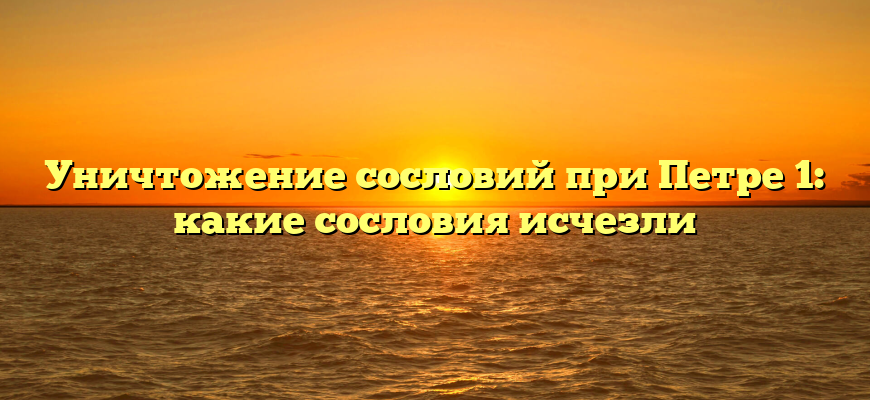 Уничтожение сословий при Петре 1: какие сословия исчезли